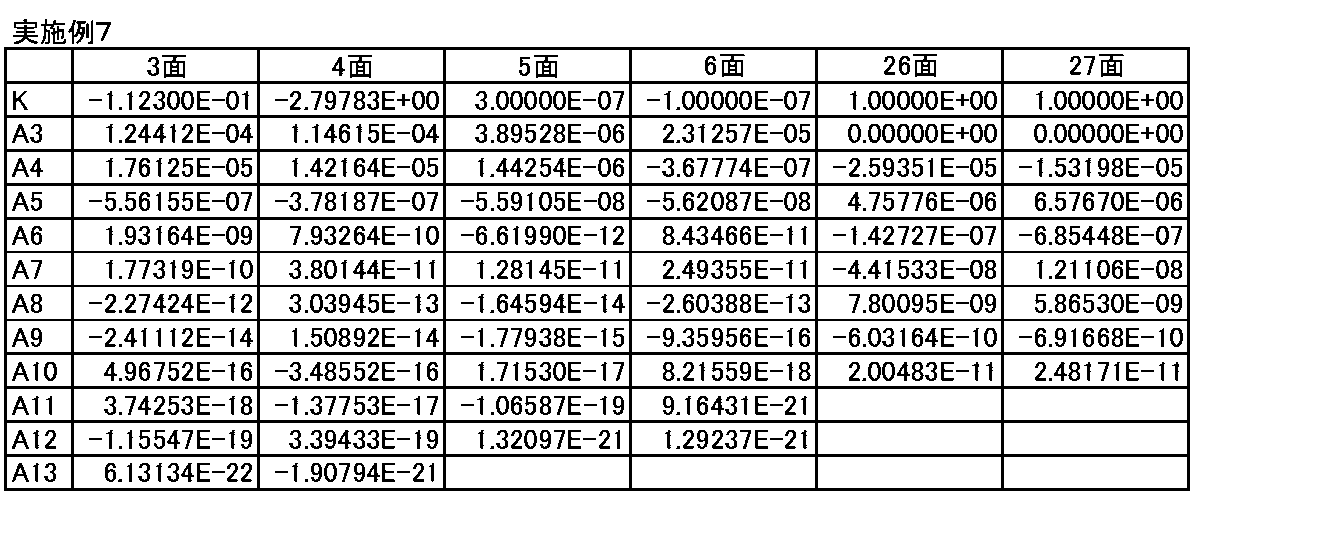 実施例7

|  | 3面 | 4面 | 5面 | 6面 | 26面 | 27面 |
|---|---|---|---|---|---|---|
| K | -1.12300E-01 | -2.79783E+00 | 3.00000E-07 | -1.00000E-07 | 1.00000E+00 | 1.00000E+00 |
| A3 | 1.24412E-04 | 1.14615E-04 | 3.89528E-06 | 2.31257E-05 | 0.00000E+00 | 0.00000E+00 |
| A4 | 1.76125E-05 | 1.42164E-05 | 1.44254E-06 | -3.67774E-07 | -2.59351E-05 | -1.53198E-05 |
| A5 | -5.56155E-07 | -3.78187E-07 | -5.59105E-08 | -5.62087E-08 | 4.75776E-06 | 6.57670E-06 |
| A6 | 1.93164E-09 | 7.93264E-10 | -6.61990E-12 | 8.43466E-11 | -1.42727E-07 | -6.85448E-07 |
| A7 | 1.77319E-10 | 3.80144E-11 | 1.28145E-11 | 2.49355E-11 | -4.41533E-08 | 1.21106E-08 |
| A8 | -2.27424E-12 | 3.03945E-13 | -1.64594E-14 | -2.60388E-13 | 7.80095E-09 | 5.86530E-09 |
| A9 | -2.41112E-14 | 1.50892E-14 | -1.77938E-15 | -9.35956E-16 | -6.03164E-10 | -6.91668E-10 |
| A10 | 4.96752E-16 | -3.48552E-16 | 1.71530E-17 | 8.21559E-18 | 2.00483E-11 | 2.48171E-11 |
| A11 | 3.74253E-18 | -1.37753E-17 | -1.06587E-19 | 9.16431E-21 |  |  |
| A12 | -1.15547E-19 | 3.39433E-19 | 1.32097E-21 | 1.29237E-21 |  |  |
| A13 | 6.13134E-22 | -1.90794E-21 |  |  |  |  |